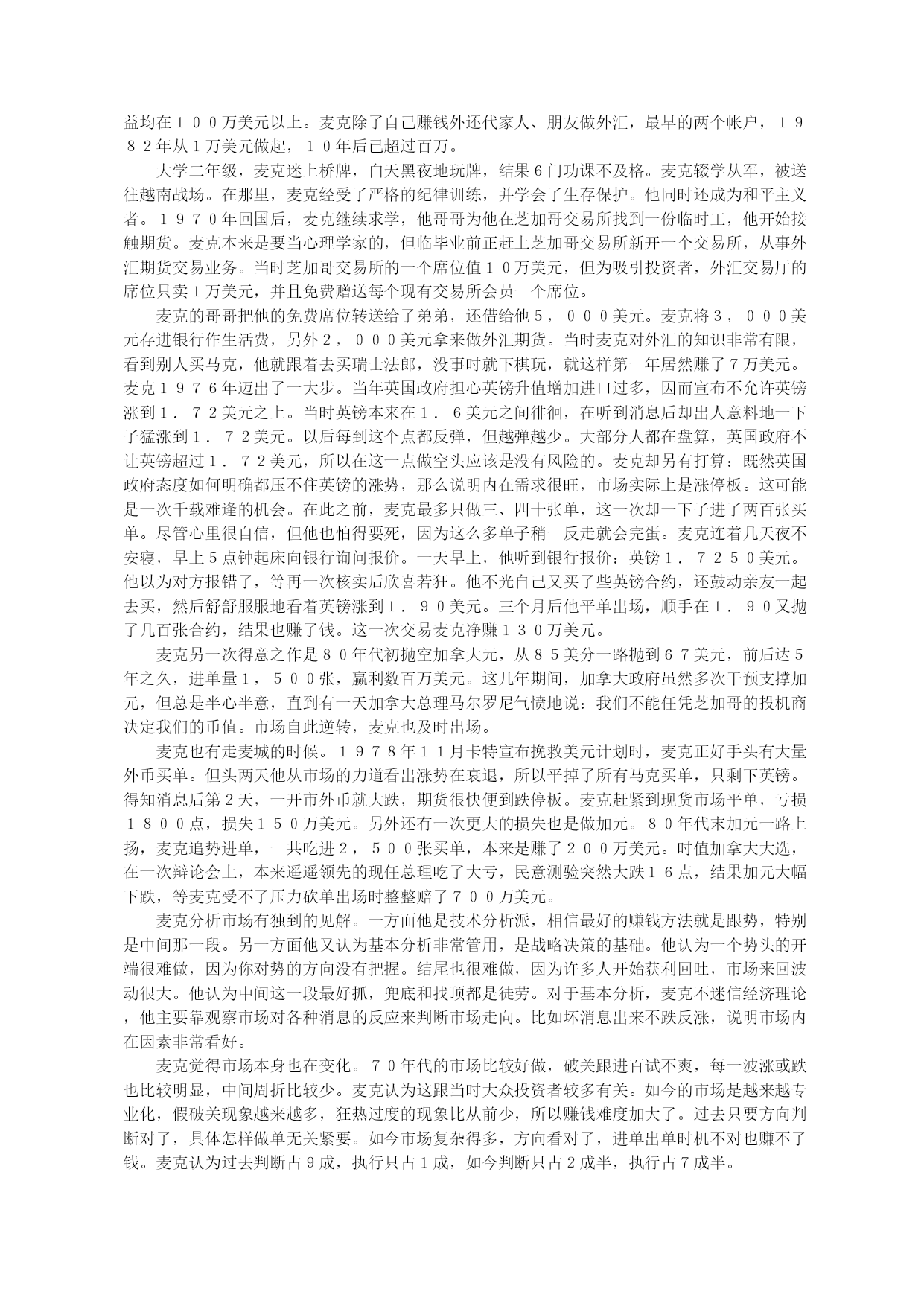 益均在１００万美元以上。麦克除了自己赚钱外还代家人、朋友做外汇，最早的两个帐户，１９８２年从１万美元做起，１０年后已超过百万。

大学二年级，麦克迷上桥牌，白天黑夜地玩牌，结果６门功课不及格。麦克辍学从军，被送往越南战场。在那里，麦克经受了严格的纪律训练，并学会了生存保护。他同时还成为和平主义者。１９７０年回国后，麦克继续求学，他哥哥为他在芝加哥交易所找到一份临时工，他开始接触期货。麦克本来是要当心理学家的，但临毕业前正赶上芝加哥交易所新开一个交易所，从事外汇期货交易业务。当时芝加哥交易所的一个席位值１０万美元，但为吸引投资者，外汇交易厅的席位只卖１万美元，并且免费赠送每个现有交易所会员一个席位。

麦克的哥哥把他的免费席位转送给了弟弟，还借给他５，０００美元。麦克将３，０００美元存进银行作生活费，另外２，０００美元拿来做外汇期货。当时麦克对外汇的知识非常有限，看到别人买马克，他就跟着去买瑞士法郎，没事时就下棋玩，就这样第一年居然赚了７万美元。麦克１９７６年迈出了一大步。当年英国政府担心英镑升值增加进口过多，因而宣布不允许英镑涨到１．７２美元之上。当时英镑本来在１．６美元之间徘徊，在听到消息后却出人意料地一下子猛涨到１．７２美元。以后每到这个点都反弹，但越弹越少。大部分人都在盘算，英国政府不让英镑超过１．７２美元，所以在这一点做空头应该是没有风险的。麦克却另有打算：既然英国政府态度如何明确都压不住英镑的涨势，那么说明内在需求很旺，市场实际上是涨停板。这可能是一次千载难逢的机会。在此之前，麦克最多只做三、四十张单，这一次却一下子进了两百张买单。尽管心里很自信，但他也怕得要死，因为这么多单子稍一反走就会完蛋。麦克连着几天夜不安寝，早上５点钟起床向银行询问报价。一天早上，他听到银行报价：英镑１．７２５０美元。他以为对方报错了，等再一次核实后欣喜若狂。他不光自己又买了些英镑合约，还鼓动亲友一起去买，然后舒舒服服地看着英镑涨到１．９０美元。三个月后他平单出场，顺手在１．９０又抛了几百张合约，结果也赚了钱。这一次交易麦克净赚１３０万美元。

麦克另一次得意之作是８０年代初抛空加拿大元，从８５美分一路抛到６７美元，前后达５年之久，进单量１，５００张，赢利数百万美元。这几年期间，加拿大政府虽然多次干预支撑加元，但总是半心半意，直到有一天加拿大总理马尔罗尼气愤地说：我们不能任凭芝加哥的投机商决定我们的币值。市场自此逆转，麦克也及时出场。

麦克也有走麦城的时候。１９７８年１１月卡特宣布挽救美元计划时，麦克正好手头有大量外币买单。但头两天他从市场的力道看出涨势在衰退，所以平掉了所有马克买单，只剩下英镑。得知消息后第２天，一开市外币就大跌，期货很快便到跌停板。麦克赶紧到现货市场平单，亏损１８００点，损失１５０万美元。另外还有一次更大的损失也是做加元。８０年代末加元一路上扬，麦克追势进单，一共吃进２，５００张买单，本来是赚了２００万美元。时值加拿大大选，在一次辩论会上，本来遥遥领先的现任总理吃了大亏，民意测验突然大跌１６点，结果加元大幅下跌，等麦克受不了压力砍单出场时整整赔了７００万美元。

麦克分析市场有独到的见解。一方面他是技术分析派，相信最好的赚钱方法就是跟势，特别是中间那一段。另一方面他又认为基本分析非常管用，是战略决策的基础。他认为一个势头的开端很难做，因为你对势的方向没有把握。结尾也很难做，因为许多人开始获利回吐，市场来回波动很大。他认为中间这一段最好抓，兜底和找顶都是徒劳。对于基本分析，麦克不迷信经济理论，他主要靠观察市场对各种消息的反应来判断市场走向。比如坏消息出来不跌反涨，说明市场内在因素非常看好。

麦克觉得市场本身也在变化。７０年代的市场比较好做，破关跟进百试不爽，每一波涨或跌也比较明显，中间周折比较少。麦克认为这跟当时大众投资者较多有关。如今的市场是越来越专业化，假破关现象越来越多，狂热过度的现象比从前少，所以赚钱难度加大了。过去只要方向判断对了，具体怎样做单无关紧要。如今市场复杂得多，方向看对了，进单出单时机不对也赚不了钱。麦克认为过去判断占９成，执行只占１成，如今判断只占２成半，执行占７成半。